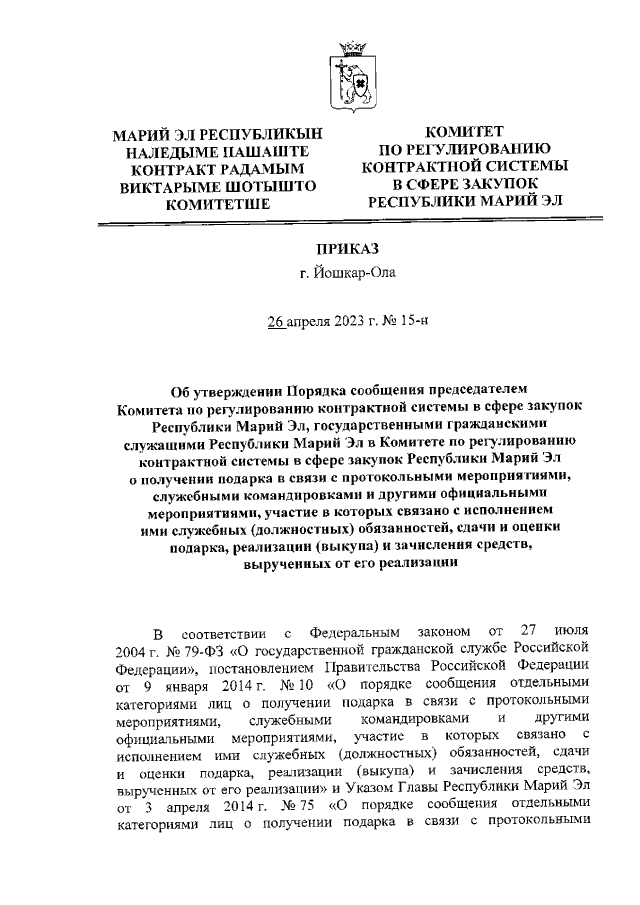 МАРИЙ ЭЛ РЕСПУБЛИКЫН НАЛЕДЫМЕ ПАШАШТЕ КОНТРАКТ РАДАМЫМ ВИКТАРЫМЕ ШОТЫШТО КОМИТЕТШЕ

КОМИТЕТ ПО РЕГУЛИРОВАНИЮ КОНТРАКТНОЙ СИСТЕМЫ В СФЕРЕ ЗАКУПОК РЕСПУБЛИКИ МАРИЙ ЭЛ

ПРИКАЗ
г. Йошкар-Ола

26 апреля 2023 г. № 15-н

Об утверждении Порядка сообщения председателем Комитета по регулированию контрактной системы в сфере закупок Республики Марий Эл, государственными гражданскими служащими Республики Марий Эл в Комитете по регулированию контрактной системы в сфере закупок Республики Марий Эл о получении подарка в связи с протокольными мероприятиями, служебными командировками и другими официальными мероприятиями, участие в которых связано с исполнением ими служебных (должностных) обязанностей, сдачи и оценки подарка, реализации (выкупа) и зачисления средств, вырученных от его реализации

В соответствии с Федеральным законом от 27 июля 2004 г. № 79-ФЗ «О государственной гражданской службе Российской Федерации», постановлением Правительства Российской Федерации от 9 января 2014 г. № 10 «О порядке сообщения отдельными категориями лиц о получении подарка в связи с протокольными мероприятиями, служебными командировками и другими официальными мероприятиями, участие в которых связано с исполнением ими служебных (должностных) обязанностей, сдачи и оценки подарка, реализации (выкупа) и зачисления средств, вырученных от его реализации» и Указом Главы Республики Марий Эл от 3 апреля 2014 г. № 75 «О порядке сообщения отдельными категориями лиц о получении подарка в связи с протокольными